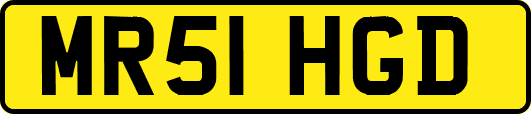 MR51 HGD